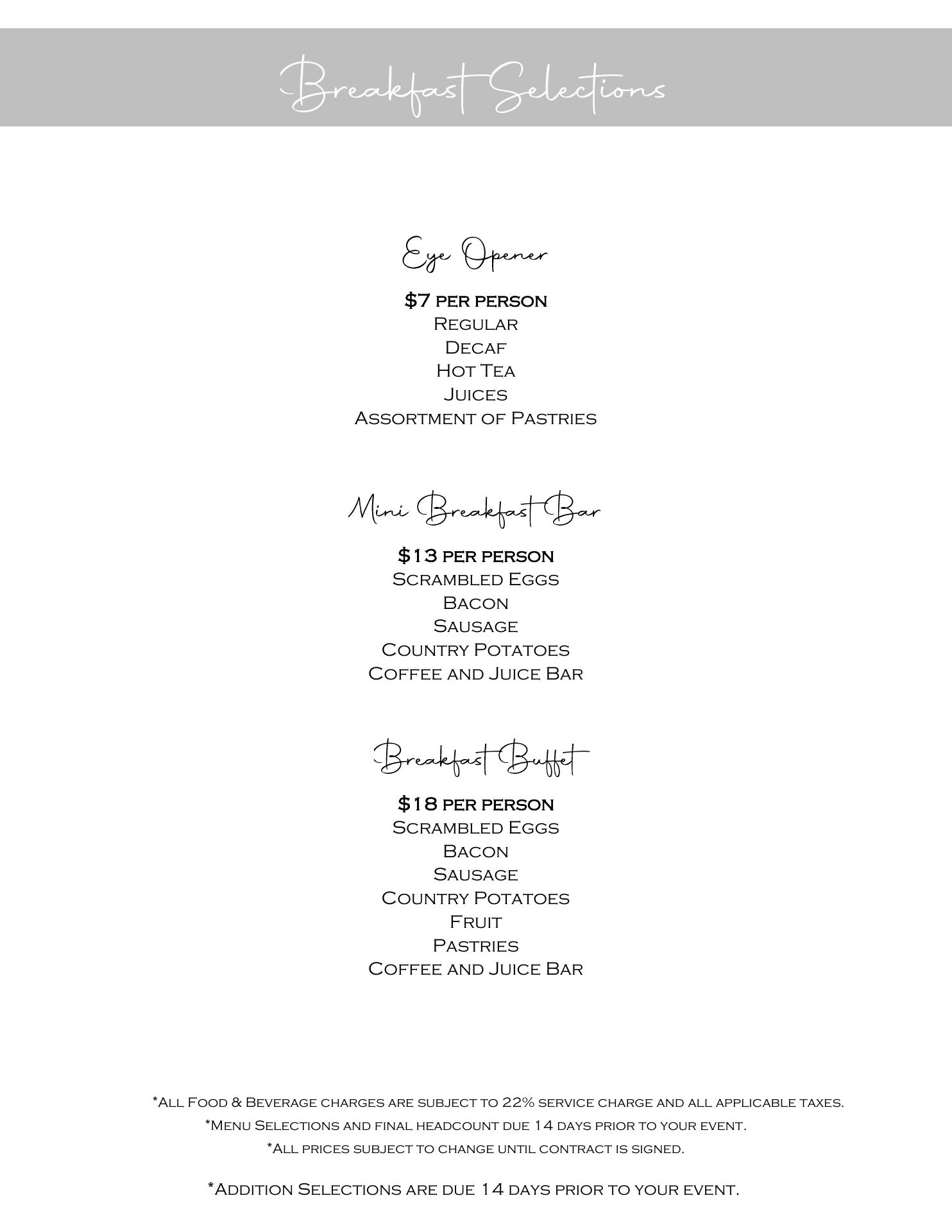 Breakfast Selections

Eye Opener

$7 per person
Regular
Decaf
Hot Tea
Juices
Assortment of Pastries

Mini Breakfast Bar

$13 per person
Scrambled Eggs
Bacon
Sausage
Country Potatoes
Coffee and Juice Bar

Breakfast Buffet

$18 per person
Scrambled Eggs
Bacon
Sausage
Country Potatoes
Fruit
Pastries
Coffee and Juice Bar

*All Food & Beverage charges are subject to 22% service charge and all applicable taxes.
*Menu Selections and final headcount due 14 days prior to your event.
*All prices subject to change until contract is signed.

*Addition Selections are due 14 days prior to your event.